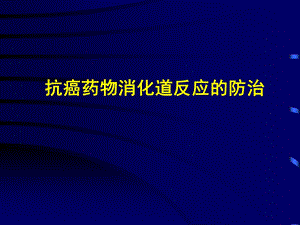 抗癌药物消化道反应的防治